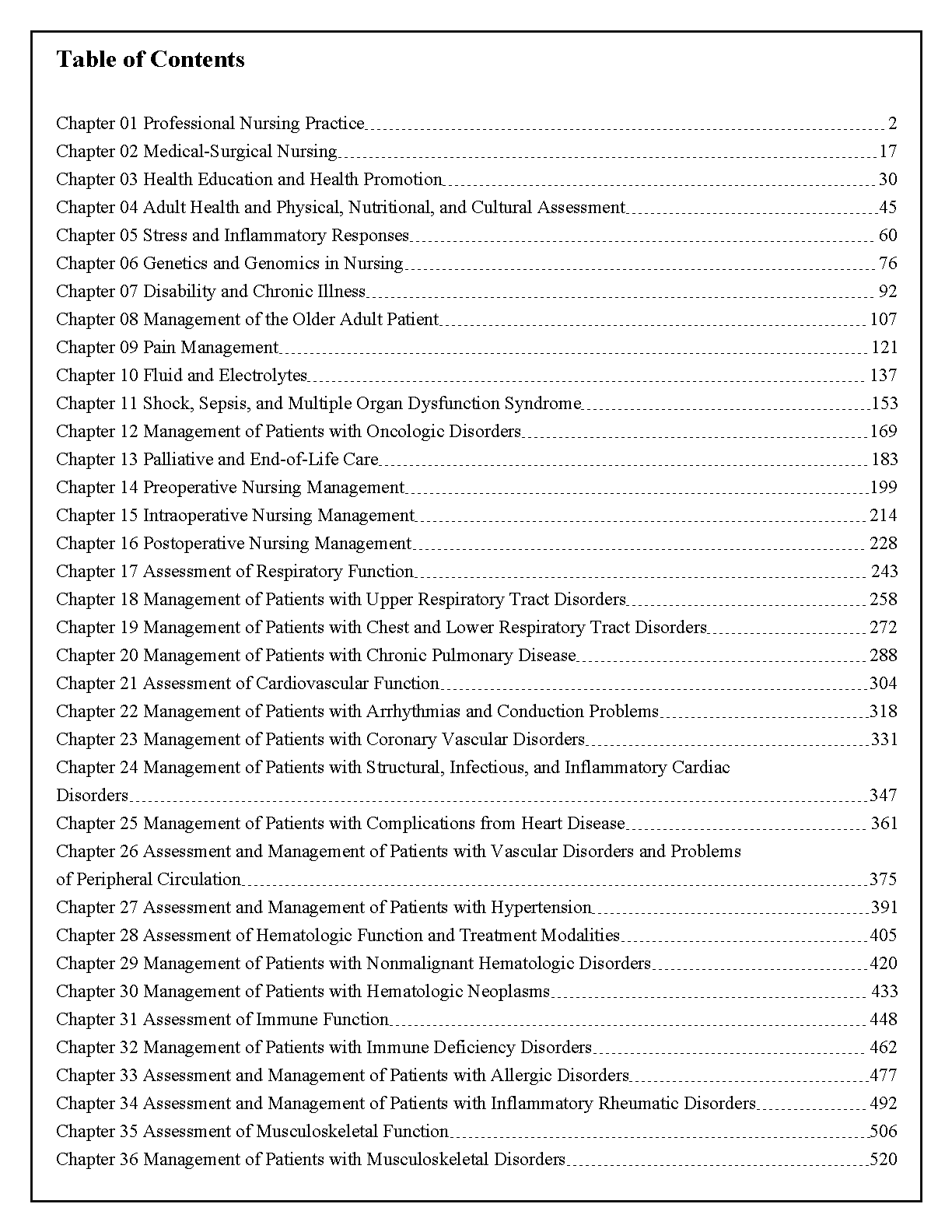 Table of Contents

Chapter 01 Professional Nursing Practice 2
Chapter 02 Medical-Surgical Nursing 17
Chapter 03 Health Education and Health Promotion 30
Chapter 04 Adult Health and Physical, Nutritional, and Cultural Assessment 45
Chapter 05 Stress and Inflammatory Responses 60
Chapter 06 Genetics and Genomics in Nursing 76
Chapter 07 Disability and Chronic Illness 92
Chapter 08 Management of the Older Adult Patient 107
Chapter 09 Pain Management 121
Chapter 10 Fluid and Electrolytes 137
Chapter 11 Shock, Sepsis, and Multiple Organ Dysfunction Syndrome 153
Chapter 12 Management of Patients with Oncologic Disorders 169
Chapter 13 Palliative and End-of-Life Care 183
Chapter 14 Preoperative Nursing Management 199
Chapter 15 Intraoperative Nursing Management 214
Chapter 16 Postoperative Nursing Management 228
Chapter 17 Assessment of Respiratory Function 243
Chapter 18 Management of Patients with Upper Respiratory Tract Disorders 258
Chapter 19 Management of Patients with Chest and Lower Respiratory Tract Disorders 272
Chapter 20 Management of Patients with Chronic Pulmonary Disease 288
Chapter 21 Assessment of Cardiovascular Function 304
Chapter 22 Management of Patients with Arrhythmias and Conduction Problems 318
Chapter 23 Management of Patients with Coronary Vascular Disorders 331
Chapter 24 Management of Patients with Structural, Infectious, and Inflammatory Cardiac Disorders 347
Chapter 25 Management of Patients with Complications from Heart Disease 361
Chapter 26 Assessment and Management of Patients with Vascular Disorders and Problems of Peripheral Circulation 375
Chapter 27 Assessment and Management of Patients with Hypertension 391
Chapter 28 Assessment of Hematologic Function and Treatment Modalities 405
Chapter 29 Management of Patients with Nonmalignant Hematologic Disorders 420
Chapter 30 Management of Patients with Hematologic Neoplasms 433
Chapter 31 Assessment of Immune Function 448
Chapter 32 Management of Patients with Immune Deficiency Disorders 462
Chapter 33 Assessment and Management of Patients with Allergic Disorders 477
Chapter 34 Assessment and Management of Patients with Inflammatory Rheumatic Disorders 492
Chapter 35 Assessment of Musculoskeletal Function 506
Chapter 36 Management of Patients with Musculoskeletal Disorders 520